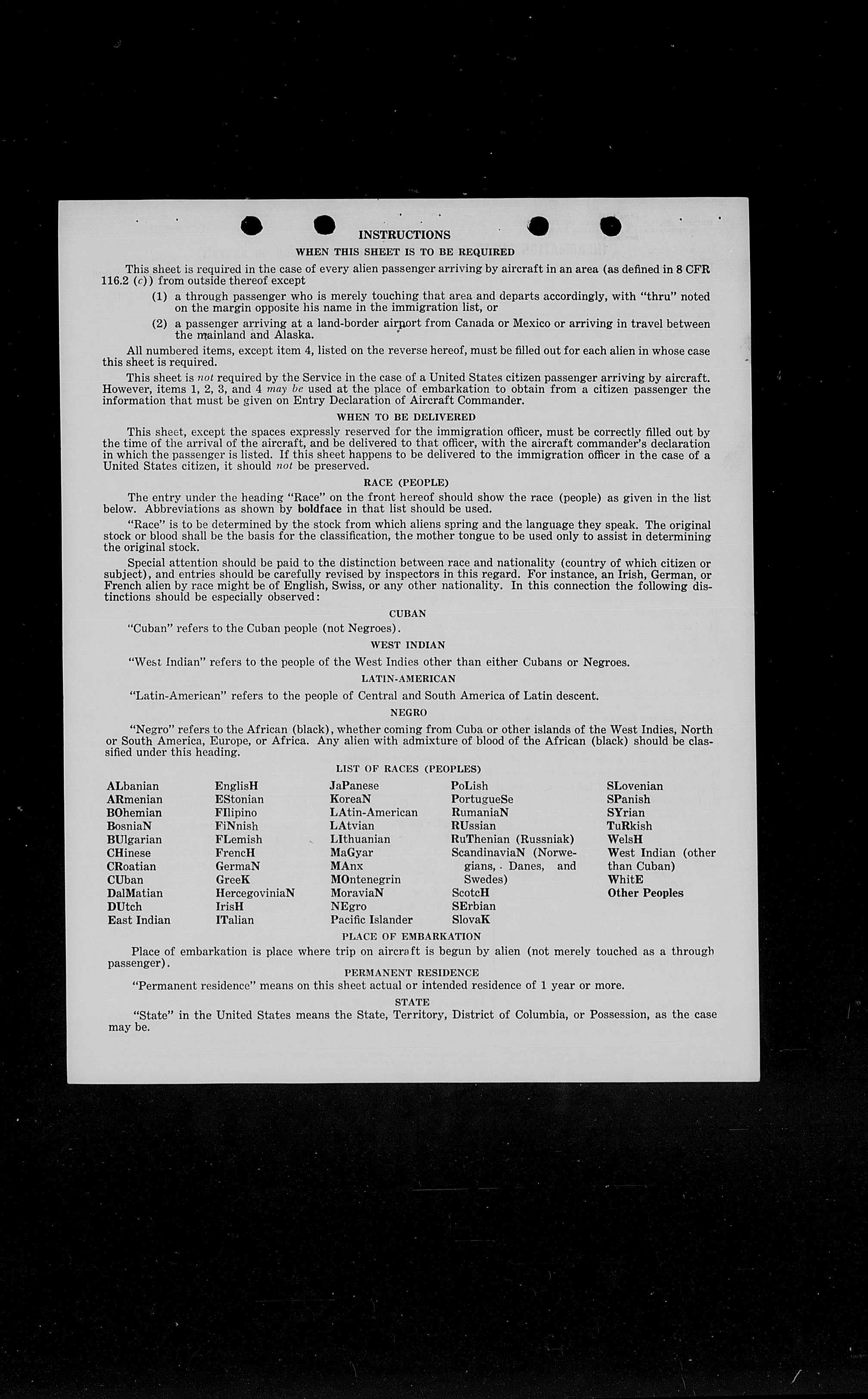 INSTRUCTIONS

WHEN THIS SHEET IS TO BE REQUIRED

This sheet is required in the case of every alien passenger arriving by aircraft in an area (as defined in 8 CFR 116.2 (c)) from outside thereof except

(1) a through passenger who is merely touching that area and departs accordingly, with "thru" noted on the margin opposite his name in the immigration list, or

(2) a passenger arriving at a land-border airport from Canada or Mexico or arriving in travel between the mainland and Alaska.

All numbered items, except item 4, listed on the reverse hereof, must be filled out for each alien in whose case this sheet is required.

This sheet is not required by the Service in the case of a United States citizen passenger arriving by aircraft. However, items 1, 2, 3, and 4 may be used at the place of embarkation to obtain from a citizen passenger the information that must be given on Entry Declaration of Aircraft Commander.

WHEN TO BE DELIVERED

This sheet, except the spaces expressly reserved for the immigration officer, must be correctly filled out by the time of the arrival of the aircraft, and be delivered to that officer, with the aircraft commander's declaration in which the passenger is listed. If this sheet happens to be delivered to the immigration officer in the case of a United States citizen, it should not be preserved.

RACE (PEOPLE)

The entry under the heading "Race" on the front hereof should show the race (people) as given in the list below. Abbreviations as shown by boldface in that list should be used.

"Race" is to be determined by the stock from which aliens spring and the language they speak. The original stock or blood shall be the basis for the classification, the mother tongue to be used only to assist in determining the original stock.

Special attention should be paid to the distinction between race and nationality (country of which citizen or subject), and entries should be carefully revised by inspectors in this regard. For instance, an Irish, German, or French alien by race might be of English, Swiss, or any other nationality. In this connection the following distinctions should be especially observed:

CUBAN

"Cuban" refers to the Cuban people (not Negroes).

WEST INDIAN

"West Indian" refers to the people of the West Indies other than either Cubans or Negroes.

LATIN-AMERICAN

"Latin-American" refers to the people of Central and South America of Latin descent.

NEGRO

"Negro" refers to the African (black), whether coming from Cuba or other islands of the West Indies, North or South America, Europe, or Africa. Any alien with admixture of blood of the African (black) should be classified under this heading.

LIST OF RACES (PEOPLES)

ALbanian
ARmenian
BOhemian
BosniaN
BUlgarian
CHinese
CRoatian
CUban
DalMatian
DUtch
East Indian

EnglisH
EStonian
FIlipino
FiNnish
FLemish
FrencH
GermaN
GreeK
HercegoviniaN
IrisH
ITalian

JaPanese
KoreaN
LAtin-American
LAtvian
LIthuanian
MaGyar
MAnx
MOntenegrin
MoraviaN
NEgro
Pacific Islander

PoLish
PortugueSe
RumaniaN
RUssian
RuThenian (Russniak)
ScandinaviaN (Norwegians, Danes, and Swedes)
ScotcH
SErbian
SlovaK

SLovenian
SPanish
SYrian
TuRkish
WelsH
West Indian (other than Cuban)
WhitE
Other Peoples

PLACE OF EMBARKATION

Place of embarkation is place where trip on aircraft is begun by alien (not merely touched as a through passenger).

PERMANENT RESIDENCE

"Permanent residence" means on this sheet actual or intended residence of 1 year or more.

STATE

"State" in the United States means the State, Territory, District of Columbia, or Possession, as the case may be.